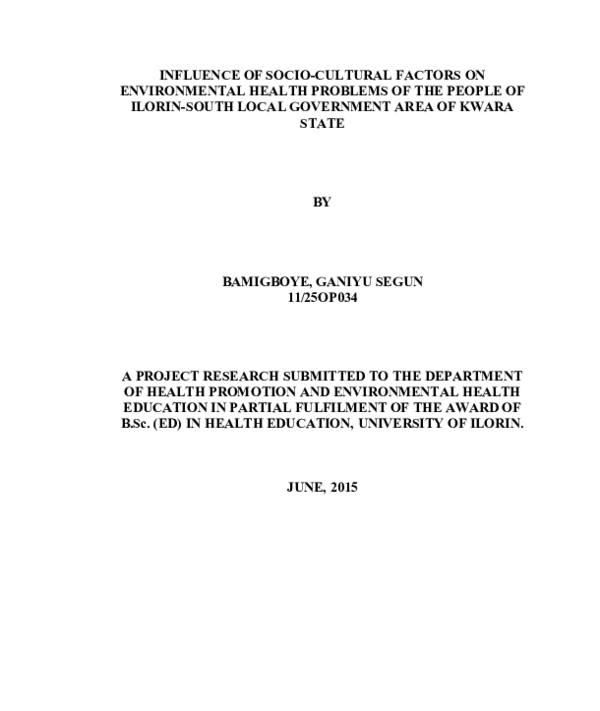 INFLUENCE OF SOCIO-CULTURAL FACTORS ON ENVIRONMENTAL HEALTH PROBLEMS OF THE PEOPLE OF ILORIN-SOUTH LOCAL GOVERNMENT AREA OF KWARA STATE

BY

BAMIGBOYE, GANIYU SEGUN
11/25OP034

A PROJECT RESEARCH SUBMITTED TO THE DEPARTMENT OF HEALTH PROMOTION AND ENVIRONMENTAL HEALTH EDUCATION IN PARTIAL FULFILMENT OF THE AWARD OF B.Sc. (ED) IN HEALTH EDUCATION, UNIVERSITY OF ILORIN.

JUNE, 2015